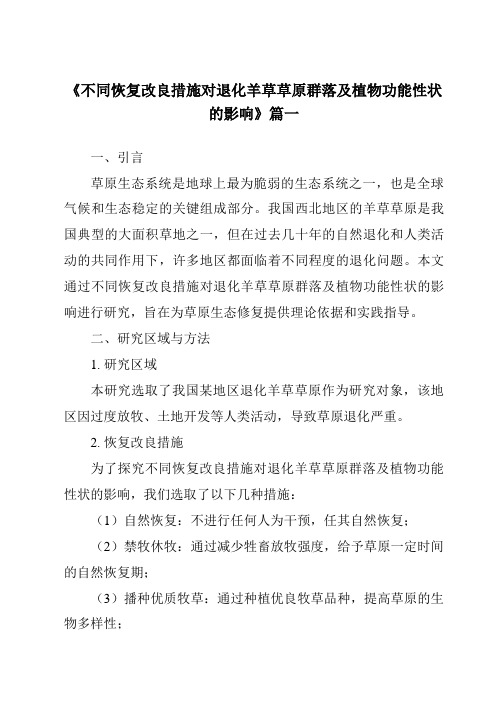 《不同恢复改良措施对退化羊草草原群落及植物功能性状的影响》篇一

一、引言

草原生态系统是地球上最为脆弱的生态系统之一，也是全球气候和生态稳定的关键组成部分。我国西北地区的羊草草原是我国典型的大面积草地之一，但在过去几十年的自然退化和人类活动的共同作用下，许多地区都面临着不同程度的退化问题。本文通过不同恢复改良措施对退化羊草草原群落及植物功能性状的影响进行研究，旨在为草原生态修复提供理论依据和实践指导。

二、研究区域与方法

1. 研究区域

本研究选取了我国某地区退化羊草草原作为研究对象，该地区因过度放牧、土地开发等人类活动，导致草原退化严重。

2. 恢复改良措施

为了探究不同恢复改良措施对退化羊草草原群落及植物功能性状的影响，我们选取了以下几种措施：

（1）自然恢复：不进行任何人为干预，任其自然恢复；

（2）禁牧休牧：通过减少牲畜放牧强度，给予草原一定时间的自然恢复期；

（3）播种优质牧草：通过种植优良牧草品种，提高草原的生物多样性；